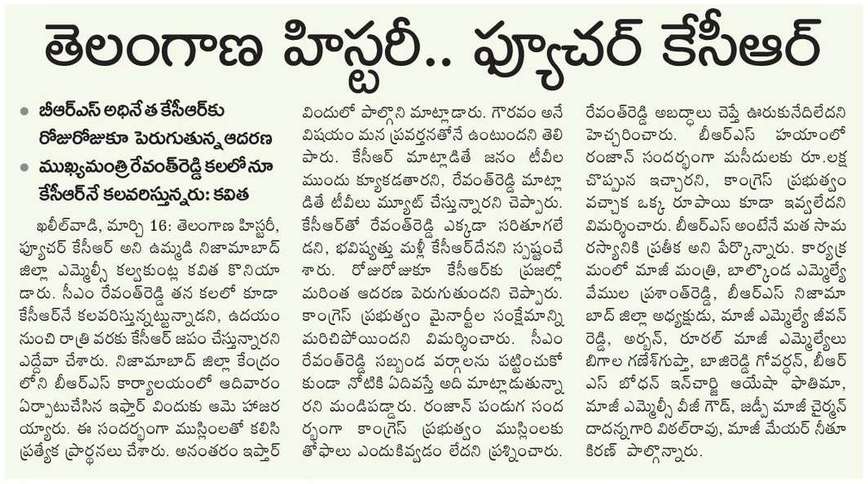 తెలంగాణ హిస్టరీ.. ఫ్యూచర్ కేసీఆర్

• బీఆర్ఎస్ అధినేత కేసీఆర్‌కు రోజురోజుకూ పెరుగుతున్న ఆదరణ
• ముఖ్యమంత్రి రేవంత్‌రెడ్డి కలలోనూ కేసీఆర్‌నే కలవరిస్తున్నరు: కవిత

ఖలీల్‌వాడి, మార్చి 16: తెలంగాణ హిస్టరీ, ఫ్యూచర్ కేసీఆర్ అని ఉమ్మడి నిజామాబాద్ జిల్లా ఎమ్మెల్సీ కల్వకుంట్ల కవిత కొనియాడారు. సీఎం రేవంత్‌రెడ్డి తన కలలో కూడా కేసీఆర్‌నే కలవరిస్తున్నట్టున్నాడని, ఉదయం నుంచి రాత్రి వరకు కేసీఆర్ జపం చేస్తున్నారని ఎద్దేవా చేశారు. నిజామాబాద్ జిల్లా కేంద్రంలోని బీఆర్ఎస్ కార్యాలయంలో ఆదివారం ఏర్పాటుచేసిన ఇఫ్తార్ విందుకు ఆమె హాజరయ్యారు. ఈ సందర్భంగా ముస్లింలతో కలిసి ప్రత్యేక ప్రార్థనలు చేశారు. అనంతరం ఇఫ్తార్ విందులో పాల్గొని మాట్లాడారు. గౌరవం అనే విషయం మన ప్రవర్తనతోనే ఉంటుందని తెలిపారు. కేసీఆర్ మాట్లాడితే జనం టీవీల ముందు క్యూకడతారని, రేవంత్‌రెడ్డి మాట్లాడితే టీవీలు మ్యూట్ చేస్తున్నారని చెప్పారు. కేసీఆర్‌తో రేవంత్‌రెడ్డి ఎక్కడా సరితూగలేడని, భవిష్యత్తు మళ్లీ కేసీఆర్‌దేనని స్పష్టంచేశారు. రోజురోజుకూ కేసీఆర్‌కు ప్రజల్లో మరింత ఆదరణ పెరుగుతుందని చెప్పారు. కాంగ్రెస్ ప్రభుత్వం మైనార్టీల సంక్షేమాన్ని మరిచిపోయిందని విమర్శించారు. సీఎం రేవంత్‌రెడ్డి సబ్బండ వర్గాలను పట్టించుకోకుండా నోటికి ఏదివస్తే అది మాట్లాడుతున్నారని మండిపడ్డారు. రంజాన్ పండుగ సందర్భంగా కాంగ్రెస్ ప్రభుత్వం ముస్లింలకు తోఫాలు ఎందుకివ్వడం లేదని ప్రశ్నించారు. రేవంత్‌రెడ్డి అబద్ధాలు చెప్తే ఊరుకునేదిలేదని హెచ్చరించారు. బీఆర్ఎస్ హయాంలో రంజాన్ సందర్భంగా మసీదులకు రూ.లక్ష చొప్పున ఇచ్చారని, కాంగ్రెస్ ప్రభుత్వం వచ్చాక ఒక్క రూపాయి కూడా ఇవ్వలేదని విమర్శించారు. బీఆర్ఎస్ అంటేనే మత సామరస్యానికి ప్రతీక అని పేర్కొన్నారు. కార్యక్రమంలో మాజీ మంత్రి, బాల్కొండ ఎమ్మెల్యే వేముల ప్రశాంత్‌రెడ్డి, బీఆర్ఎస్ నిజామాబాద్ జిల్లా అధ్యక్షుడు, మాజీ ఎమ్మెల్యే జీవన్‌రెడ్డి, అర్బన్, రూరల్ మాజీ ఎమ్మెల్యేలు బిగాల గణేశ్‌గుప్తా, బాజిరెడ్డి గోవర్ధన్, బీఆర్ఎస్ బోధన్ ఇన్‌చార్జి ఆయేషా ఫాతిమా, మాజీ ఎమ్మెల్సీ వీజీ గౌడ్, జడ్పీ మాజీ చైర్మన్ దాదన్నగారి విఠల్‌రావు, మాజీ మేయర్ నీతూ కిరణ్ పాల్గొన్నారు.